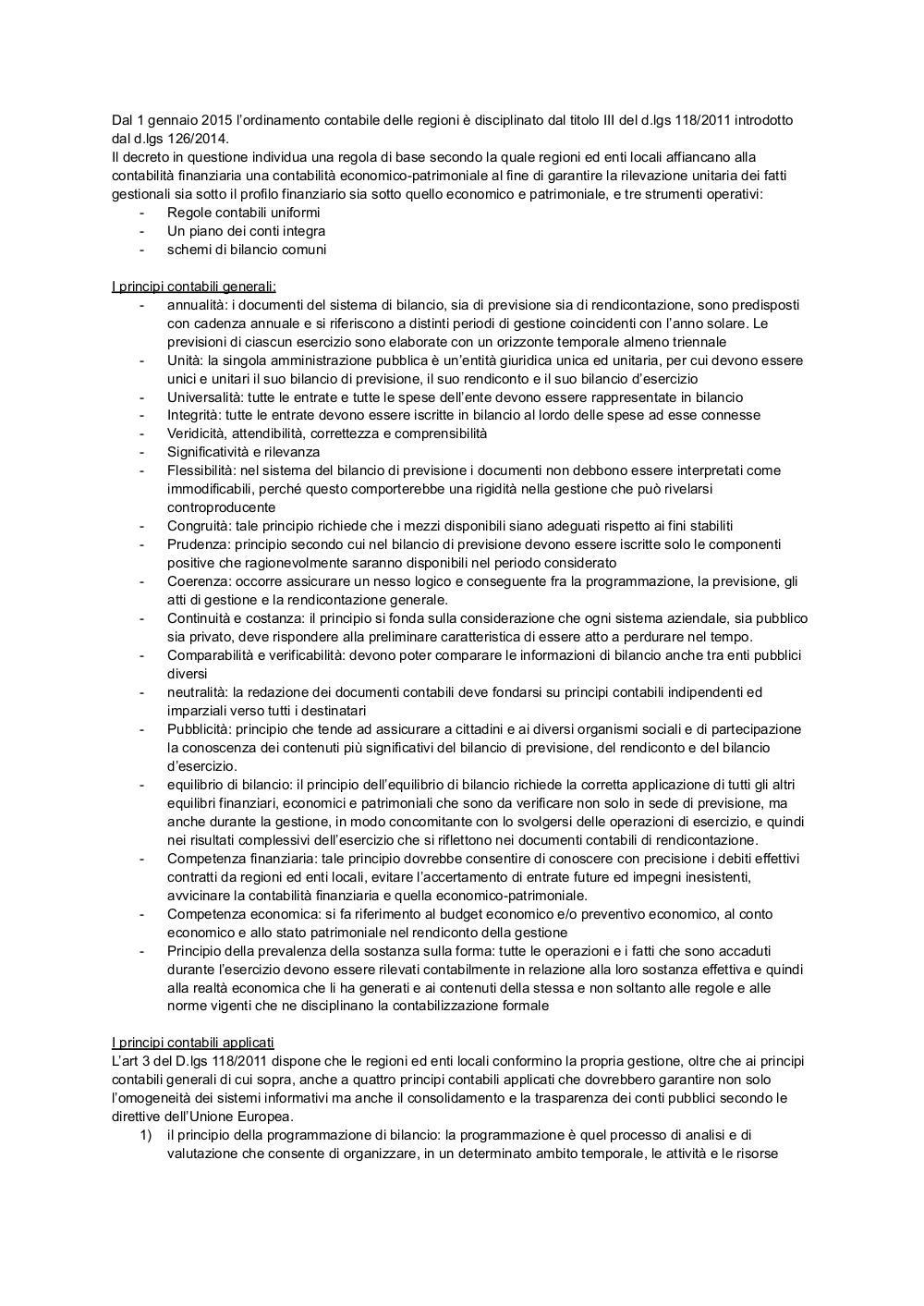 Dal 1 gennaio 2015 l'ordinamento contabile delle regioni è disciplinato dal titolo III del d.lgs 118/2011 introdotto dal d.lgs 126/2014.
Il decreto in questione individua una regola di base secondo la quale regioni ed enti locali affiancano alla contabilità finanziaria una contabilità economico-patrimoniale al fine di garantire la rilevazione unitaria dei fatti gestionali sia sotto il profilo finanziario sia sotto quello economico e patrimoniale, e tre strumenti operativi:
- Regole contabili uniformi
- Un piano dei conti integra
- schemi di bilancio comuni

I principi contabili generali:
- annualità: i documenti del sistema di bilancio, sia di previsione sia di rendicontazione, sono predisposti con cadenza annuale e si riferiscono a distinti periodi di gestione coincidenti con l'anno solare. Le previsioni di ciascun esercizio sono elaborate con un orizzonte temporale almeno triennale
- Unità: la singola amministrazione pubblica è un'entità giuridica unica ed unitaria, per cui devono essere unici e unitari il suo bilancio di previsione, il suo rendiconto e il suo bilancio d'esercizio
- Universalità: tutte le entrate e tutte le spese dell'ente devono essere rappresentate in bilancio
- Integrità: tutte le entrate devono essere iscritte in bilancio al lordo delle spese ad esse connesse
- Veridicità, attendibilità, correttezza e comprensibilità
- Significatività e rilevanza
- Flessibilità: nel sistema del bilancio di previsione i documenti non debbono essere interpretati come immodificabili, perché questo comporterebbe una rigidità nella gestione che può rivelarsi controproducente
- Congruità: tale principio richiede che i mezzi disponibili siano adeguati rispetto ai fini stabiliti
- Prudenza: principio secondo cui nel bilancio di previsione devono essere iscritte solo le componenti positive che ragionevolmente saranno disponibili nel periodo considerato
- Coerenza: occorre assicurare un nesso logico e conseguente fra la programmazione, la previsione, gli atti di gestione e la rendicontazione generale.
- Continuità e costanza: il principio si fonda sulla considerazione che ogni sistema aziendale, sia pubblico sia privato, deve rispondere alla preliminare caratteristica di essere atto a perdurare nel tempo.
- Comparabilità e verificabilità: devono poter comparare le informazioni di bilancio anche tra enti pubblici diversi
- neutralità: la redazione dei documenti contabili deve fondarsi su principi contabili indipendenti ed imparziali verso tutti i destinatari
- Pubblicità: principio che tende ad assicurare a cittadini e ai diversi organismi sociali e di partecipazione la conoscenza dei contenuti più significativi del bilancio di previsione, del rendiconto e del bilancio d'esercizio.
- equilibrio di bilancio: il principio dell'equilibrio di bilancio richiede la corretta applicazione di tutti gli altri equilibri finanziari, economici e patrimoniali che sono da verificare non solo in sede di previsione, ma anche durante la gestione, in modo concomitante con lo svolgersi delle operazioni di esercizio, e quindi nei risultati complessivi dell'esercizio che si riflettono nei documenti contabili di rendicontazione.
- Competenza finanziaria: tale principio dovrebbe consentire di conoscere con precisione i debiti effettivi contratti da regioni ed enti locali, evitare l'accertamento di entrate future ed impegni inesistenti, avvicinare la contabilità finanziaria e quella economico-patrimoniale.
- Competenza economica: si fa riferimento al budget economico e/o preventivo economico, al conto economico e allo stato patrimoniale nel rendiconto della gestione
- Principio della prevalenza della sostanza sulla forma: tutte le operazioni e i fatti che sono accaduti durante l'esercizio devono essere rilevati contabilmente in relazione alla loro sostanza effettiva e quindi alla realtà economica che li ha generati e ai contenuti della stessa e non soltanto alle regole e alle norme vigenti che ne disciplinano la contabilizzazione formale

I principi contabili applicati
L'art 3 del D.lgs 118/2011 dispone che le regioni ed enti locali conformino la propria gestione, oltre che ai principi contabili generali di cui sopra, anche a quattro principi contabili applicati che dovrebbero garantire non solo l'omogeneità dei sistemi informativi ma anche il consolidamento e la trasparenza dei conti pubblici secondo le direttive dell'Unione Europea.
1) il principio della programmazione di bilancio: la programmazione è quel processo di analisi e di valutazione che consente di organizzare, in un determinato ambito temporale, le attività e le risorse